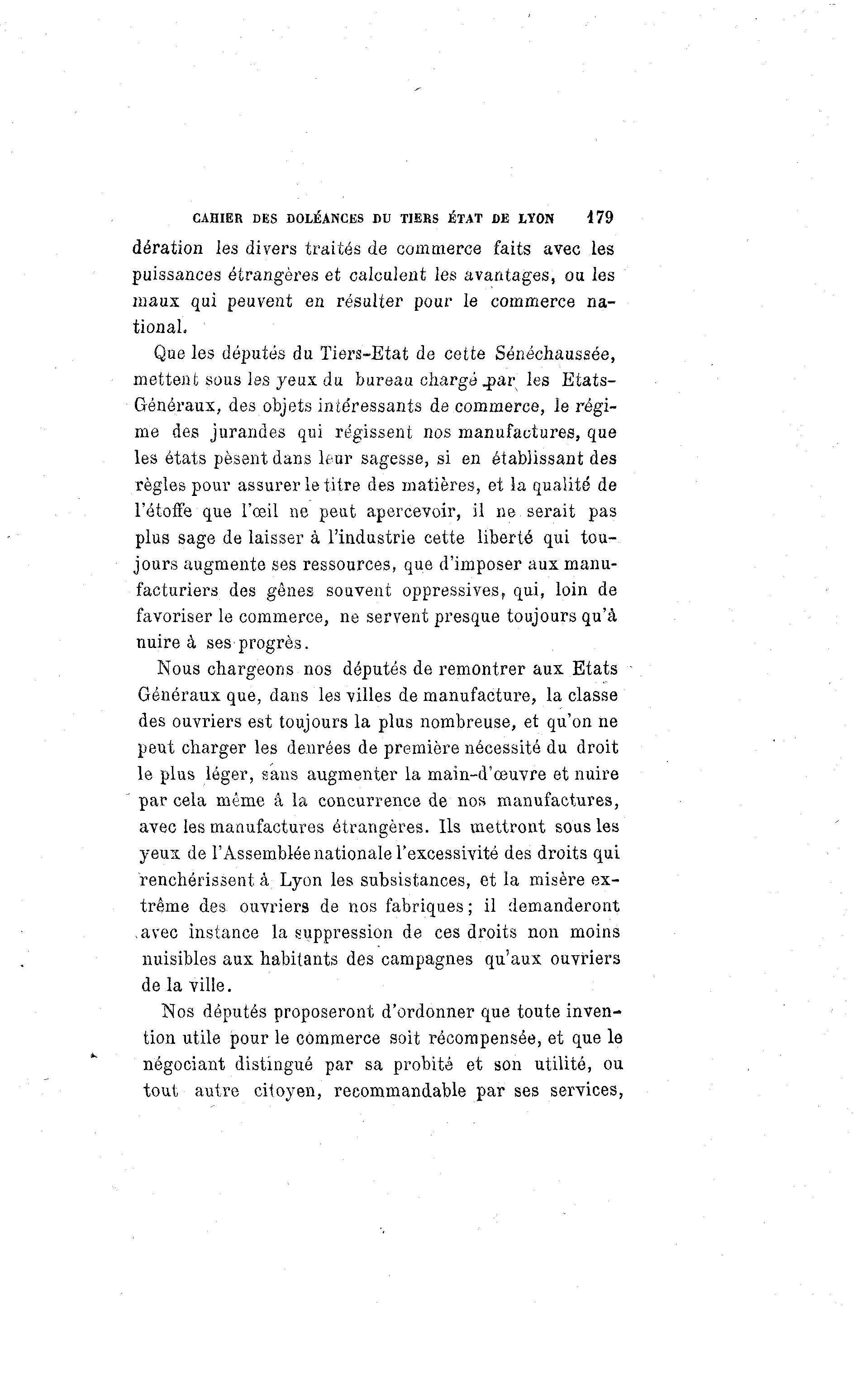 CAHIER DES DOLÉANCES DU TIERS ÉTAT DE LYON 179

dération les divers traités de commerce faits avec les puissances étrangères et calculent les avantages, ou les maux qui peuvent en résulter pour le commerce national.

Que les députés du Tiers-Etat de cette Sénéchaussée, mettent sous les yeux du bureau chargé par les Etats-Généraux, des objets intéressants de commerce, le régime des jurandes qui régissent nos manufactures, que les états pèsent dans leur sagesse, si en établissant des règles pour assurer le titre des matières, et la qualité de l'étoffe que l'œil ne peut apercevoir, il ne serait pas plus sage de laisser à l'industrie cette liberté qui toujours augmente ses ressources, que d'imposer aux manufacturiers des gênes souvent oppressives, qui, loin de favoriser le commerce, ne servent presque toujours qu'à nuire à ses progrès.

Nous chargeons nos députés de remontrer aux Etats Généraux que, dans les villes de manufacture, la classe des ouvriers est toujours la plus nombreuse, et qu'on ne peut charger les denrées de première nécessité du droit le plus léger, sans augmenter la main-d'œuvre et nuire par cela même à la concurrence de nos manufactures, avec les manufactures étrangères. Ils mettront sous les yeux de l'Assemblée nationale l'excessivité des droits qui renchérissent à Lyon les subsistances, et la misère extrême des ouvriers de nos fabriques; il demanderont avec instance la suppression de ces droits non moins nuisibles aux habitants des campagnes qu'aux ouvriers de la ville.

Nos députés proposeront d'ordonner que toute invention utile pour le commerce soit récompensée, et que le négociant distingué par sa probité et son utilité, ou tout autre citoyen, recommandable par ses services,